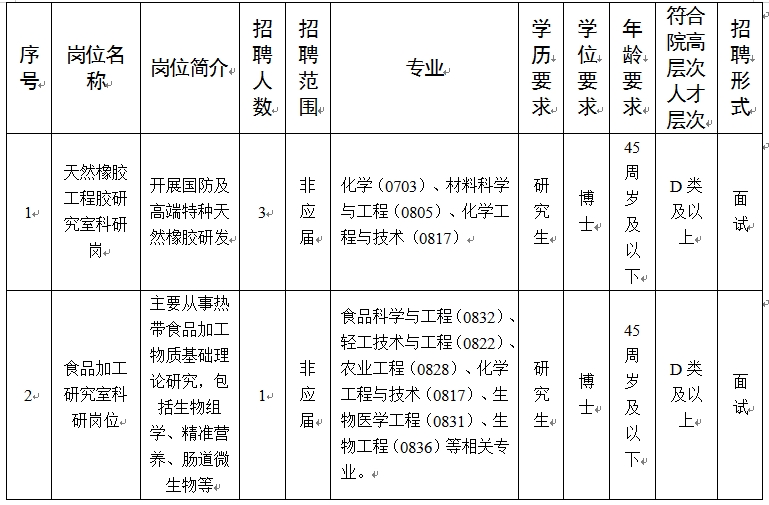 | 序号 | 岗位名称 | 岗位简介 | 招聘人数 | 招聘范围 | 专业 | 学历要求 | 学位要求 | 年龄要求 | 符合院高层次人才层次 | 招聘形式 |
|---|---|---|---|---|---|---|---|---|---|---|
| 1 | 天然橡胶工程胶研究室科研岗 | 开展国防及高端特种天然橡胶研发 | 3 | 非应届 | 化学（0703）、材料科学与工程（0805）、化学工程与技术（0817） | 研究生 | 博士 | 45周岁及以下 | D类及以上 | 面试 |
| 2 | 食品加工研究室科研岗位 | 主要从事热带食品加工物质基础理论研究，包括生物组学、精准营养、肠道微生物等 | 1 | 非应届 | 食品科学与工程（0832）、轻工技术与工程（0822）、农业工程（0828）、化学工程与技术（0817）、生物医学工程（0831）、生物工程（0836）等相关专业。 | 研究生 | 博士 | 45周岁及以下 | D类及以上 | 面试 |